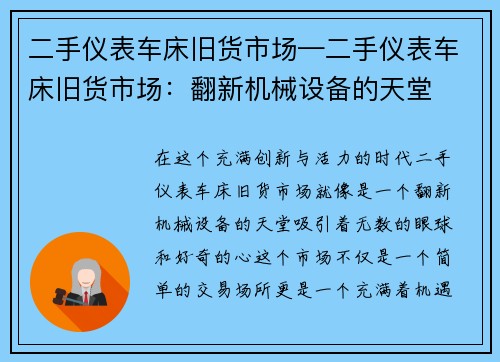 二手仪表车床旧货市场—二手仪表车床旧货市场：翻新机械设备的天堂

在这个充满创新与活力的时代二手仪表车床旧货市场就像是一个翻新机械设备的天堂吸引着无数的眼球和好奇的心这个市场不仅是一个简单的交易场所更是一个充满着机遇